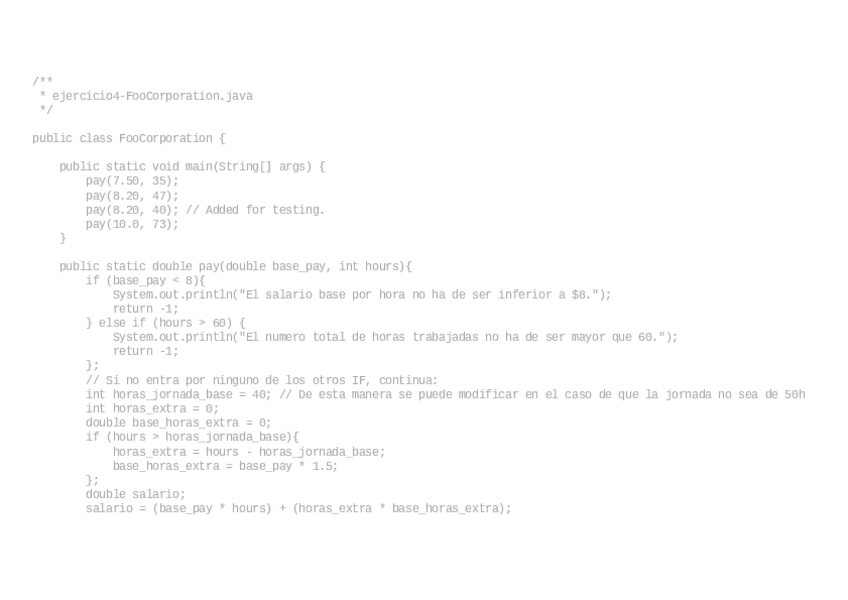 /**
 * ejercicio4-FooCorporation.java
 */

public class FooCorporation {

    public static void main(String[] args) {
        pay(7.50, 35);
        pay(8.20, 47);
        pay(8.20, 40); // Added for testing.
        pay(10.0, 73);
    }

    public static double pay(double base_pay, int hours){
        if (base_pay < 8){
            System.out.println("El salario base por hora no ha de ser inferior a $8.");
            return -1;
        } else if (hours > 60) {
            System.out.println("El numero total de horas trabajadas no ha de ser mayor que 60.");
            return -1;
        };
        // Si no entra por ninguno de los otros IF, continua:
        int horas_jornada_base = 40; // De esta manera se puede modificar en el caso de que la jornada no sea de 50h
        int horas_extra = 0;
        double base_horas_extra = 0;
        if (hours > horas_jornada_base){
            horas_extra = hours - horas_jornada_base;
            base_horas_extra = base_pay * 1.5;
        };
        double salario;
        salario = (base_pay * hours) + (horas_extra * base_horas_extra);